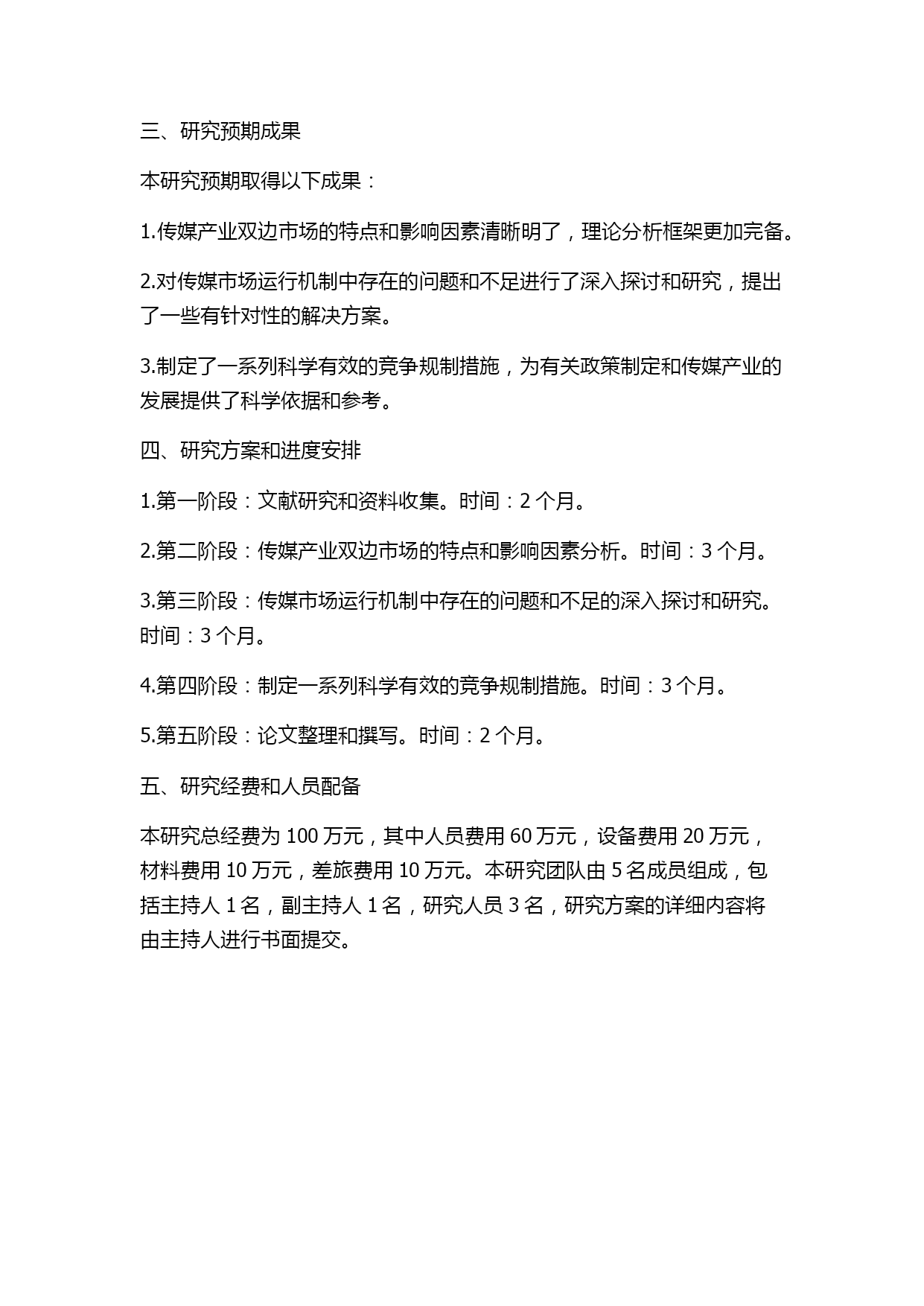 三、研究预期成果

本研究预期取得以下成果：

1.传媒产业双边市场的特点和影响因素清晰明了，理论分析框架更加完备。

2.对传媒市场运行机制中存在的问题和不足进行了深入探讨和研究，提出了一些有针对性的解决方案。

3.制定了一系列科学有效的竞争规制措施，为有关政策制定和传媒产业的发展提供了科学依据和参考。

四、研究方案和进度安排

1.第一阶段：文献研究和资料收集。时间：2 个月。

2.第二阶段：传媒产业双边市场的特点和影响因素分析。时间：3 个月。

3.第三阶段：传媒市场运行机制中存在的问题和不足的深入探讨和研究。时间：3 个月。

4.第四阶段：制定一系列科学有效的竞争规制措施。时间：3 个月。

5.第五阶段：论文整理和撰写。时间：2 个月。

五、研究经费和人员配备

本研究总经费为 100 万元，其中人员费用 60 万元，设备费用 20 万元，材料费用 10 万元，差旅费用 10 万元。本研究团队由 5 名成员组成，包括主持人 1 名，副主持人 1 名，研究人员 3 名，研究方案的详细内容将由主持人进行书面提交。